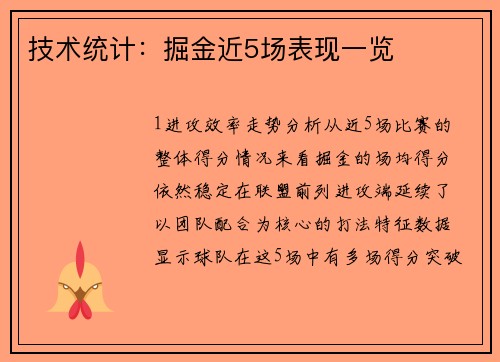 技术统计：掘金近5场表现一览

1进攻效率走势分析从近5场比赛的整体得分情况来看掘金的场均得分依然稳定在联盟前列进攻端延续了以团队配合为核心的打法特征数据显示球队在这5场中有多场得分突破